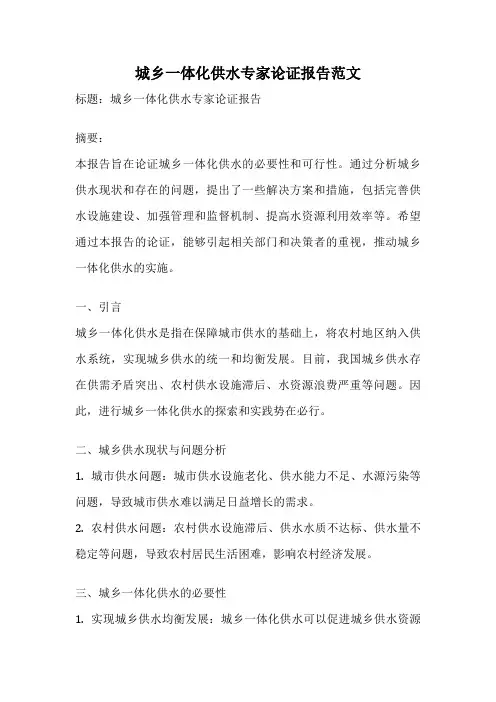 城乡一体化供水专家论证报告范文

标题：城乡一体化供水专家论证报告

摘要：

本报告旨在论证城乡一体化供水的必要性和可行性。通过分析城乡供水现状和存在的问题，提出了一些解决方案和措施，包括完善供水设施建设、加强管理和监督机制、提高水资源利用效率等。希望通过本报告的论证，能够引起相关部门和决策者的重视，推动城乡一体化供水的实施。

一、引言

城乡一体化供水是指在保障城市供水的基础上，将农村地区纳入供水系统，实现城乡供水的统一和均衡发展。目前，我国城乡供水存在供需矛盾突出、农村供水设施滞后、水资源浪费严重等问题。因此，进行城乡一体化供水的探索和实践势在必行。

二、城乡供水现状与问题分析

1. 城市供水问题：城市供水设施老化、供水能力不足、水源污染等问题，导致城市供水难以满足日益增长的需求。

2. 农村供水问题：农村供水设施滞后、供水水质不达标、供水量不稳定等问题，导致农村居民生活困难，影响农村经济发展。

三、城乡一体化供水的必要性

1. 实现城乡供水均衡发展：城乡一体化供水可以促进城乡供水资源